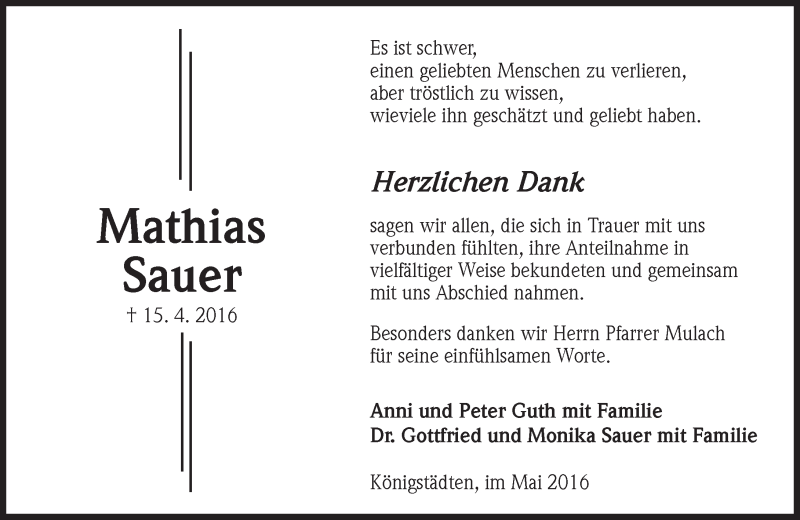 Mathias
Sauer
† 15. 4. 2016

Es ist schwer,
einen geliebten Menschen zu verlieren,
aber tröstlich zu wissen,
wieviele ihn geschätzt und geliebt haben.

Herzlichen Dank

sagen wir allen, die sich in Trauer mit uns verbunden fühlten, ihre Anteilnahme in vielfältiger Weise bekundeten und gemeinsam mit uns Abschied nahmen.

Besonders danken wir Herrn Pfarrer Mulach für seine einfühlsamen Worte.

Anni und Peter Guth mit Familie
Dr. Gottfried und Monika Sauer mit Familie

Königstädten, im Mai 2016